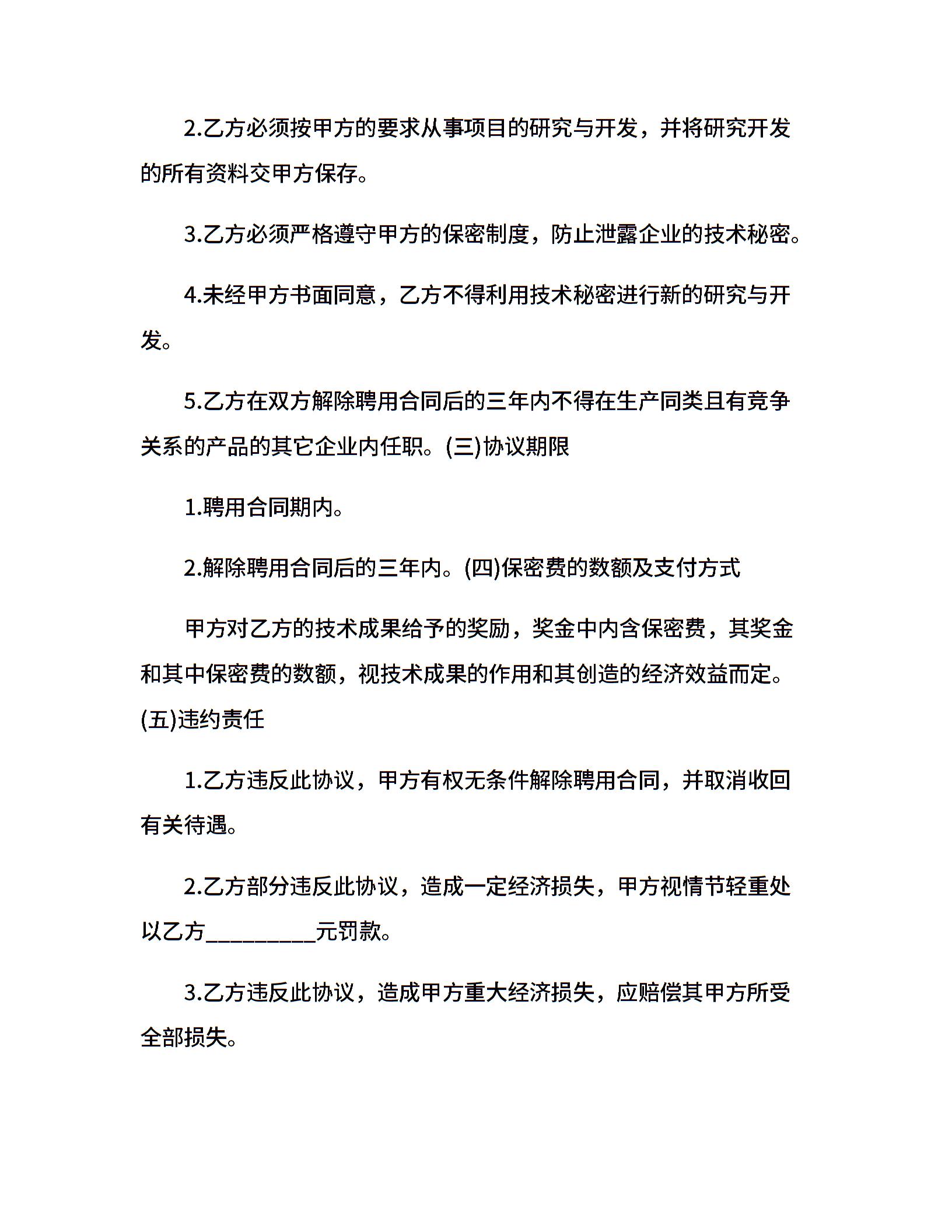 2.乙方必须按甲方的要求从事项目的研究与开发，并将研究开发的所有资料交甲方保存。

3.乙方必须严格遵守甲方的保密制度，防止泄露企业的技术秘密。

4.未经甲方书面同意，乙方不得利用技术秘密进行新的研究与开发。

5.乙方在双方解除聘用合同后的三年内不得在生产同类且有竞争关系的产品的其它企业内任职。(三)协议期限

1.聘用合同期内。

2.解除聘用合同后的三年内。(四)保密费的数额及支付方式

甲方对乙方的技术成果给予的奖励，奖金中内含保密费，其奖金和其中保密费的数额，视技术成果的作用和其创造的经济效益而定。(五)违约责任

1.乙方违反此协议，甲方有权无条件解除聘用合同，并取消收回有关待遇。

2.乙方部分违反此协议，造成一定经济损失，甲方视情节轻重处以乙方_________元罚款。

3.乙方违反此协议，造成甲方重大经济损失，应赔偿其甲方所受全部损失。